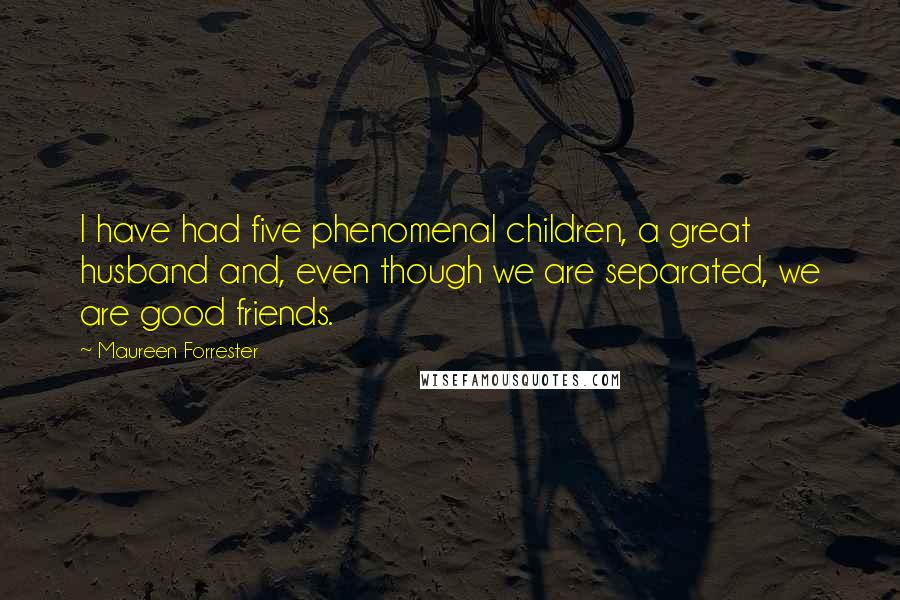 I have had five phenomenal children, a great husband and, even though we are separated, we are good friends.

~ Maureen Forrester

WISEFAMOUSQUOTES.COM